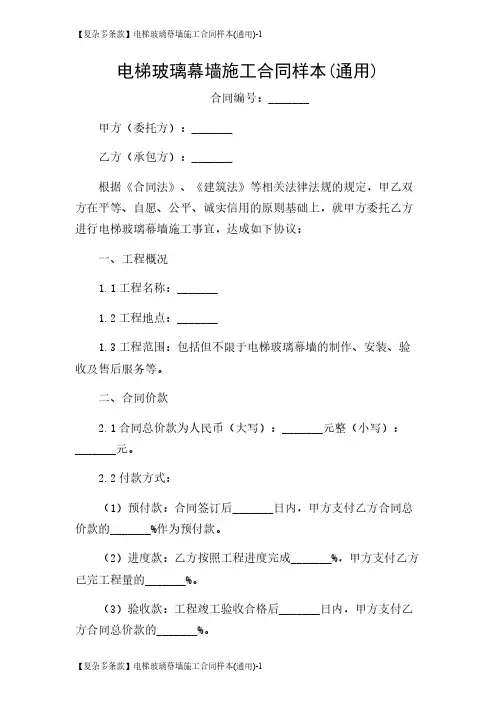 【复杂多条款】电梯玻璃幕墙施工合同样本(通用)-1

电梯玻璃幕墙施工合同样本(通用)

合同编号：_______

甲方（委托方）：_______

乙方（承包方）：_______

根据《合同法》、《建筑法》等相关法律法规的规定，甲乙双方在平等、自愿、公平、诚实信用的原则基础上，就甲方委托乙方进行电梯玻璃幕墙施工事宜，达成如下协议：

一、工程概况

1.1 工程名称：_______

1.2 工程地点：_______

1.3 工程范围：包括但不限于电梯玻璃幕墙的制作、安装、验收及售后服务等。

二、合同价款

2.1 合同总价款为人民币（大写）：_______元整（小写）：_______元。

2.2 付款方式：

（1）预付款：合同签订后_______日内，甲方支付乙方合同总价款的_______%作为预付款。

（2）进度款：乙方按照工程进度完成_______%，甲方支付乙方已完工程量的_______%。

（3）验收款：工程竣工验收合格后_______日内，甲方支付乙方合同总价款的_______%。

【复杂多条款】电梯玻璃幕墙施工合同样本(通用)-1